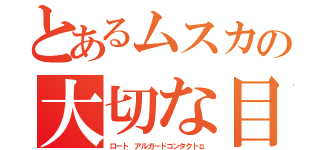 とあるムスカの

大切な目

ロート アルガードコンタクトα